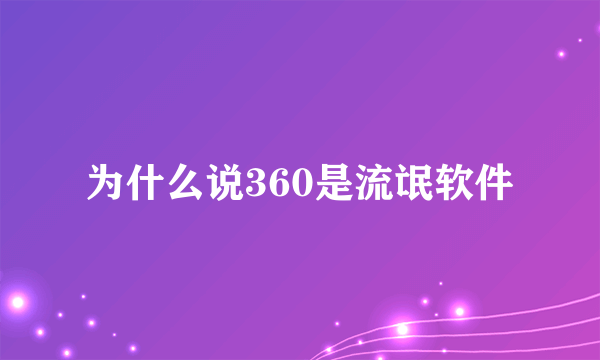 为什么说360是流氓软件